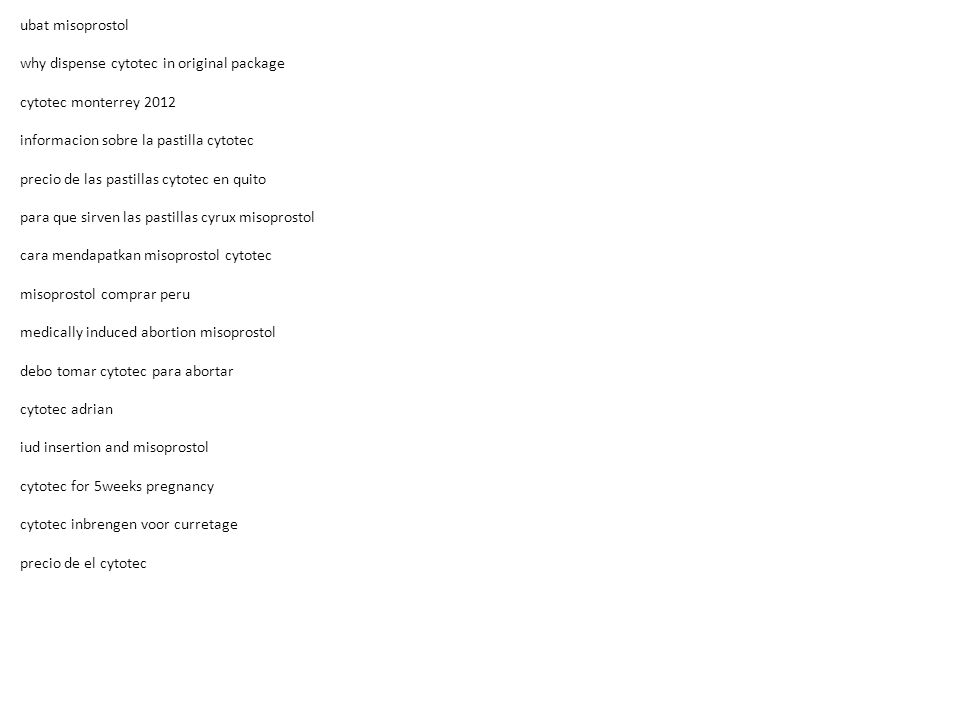 ubat misoprostol

why dispense cytotec in original package

cytotec monterrey 2012

informacion sobre la pastilla cytotec

precio de las pastillas cytotec en quito

para que sirven las pastillas cyrux misoprostol

cara mendapatkan misoprostol cytotec

misoprostol comprar peru

medically induced abortion misoprostol

debo tomar cytotec para abortar

cytotec adrian

iud insertion and misoprostol

cytotec for 5weeks pregnancy

cytotec inbrengen voor curretage

precio de el cytotec